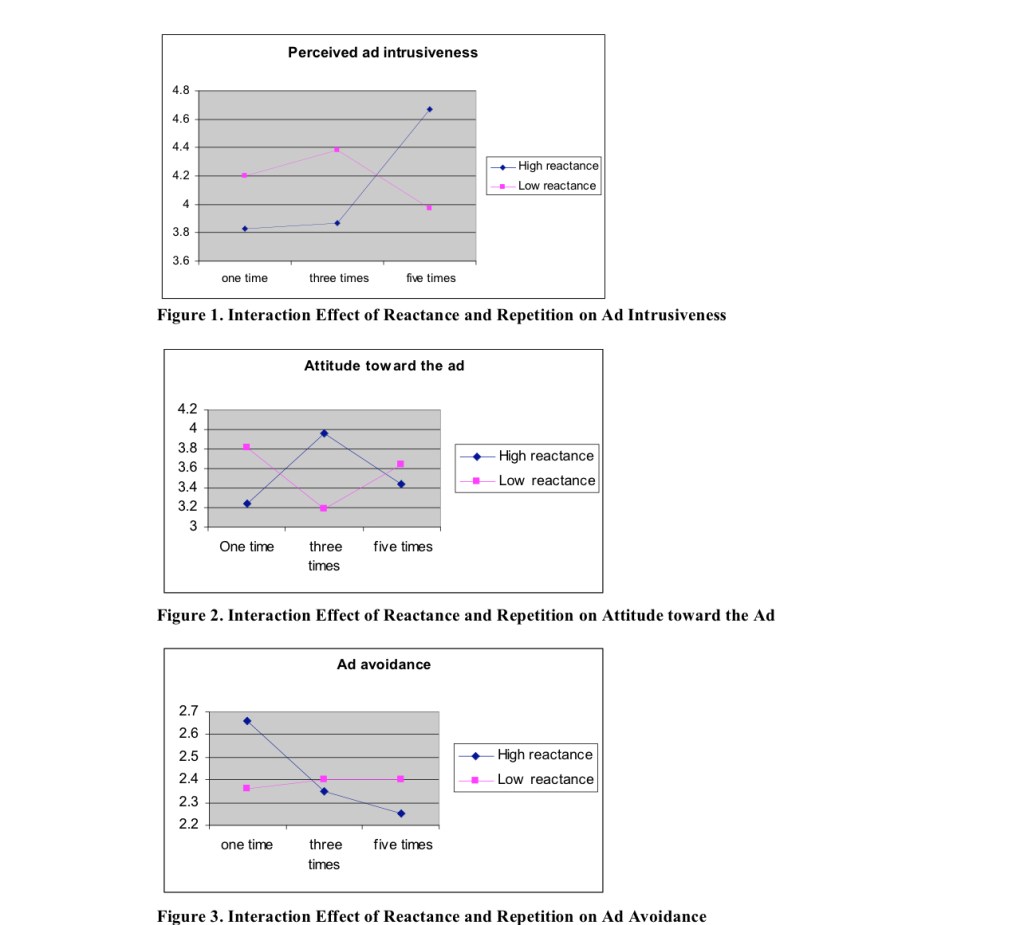 Perceived ad intrusiveness

4.8
4.6
4.4
4.2
4
3.8
3.6

one time
three times
five times

High reactance
Low reactance

Figure 1. Interaction Effect of Reactance and Repetition on Ad Intrusiveness

Attitude toward the ad

4.2
4
3.8
3.6
3.4
3.2
3

One time
three times
five times

High reactance
Low reactance

Figure 2. Interaction Effect of Reactance and Repetition on Attitude toward the Ad

Ad avoidance

2.7
2.6
2.5
2.4
2.3
2.2

one time
three times
five times

High reactance
Low reactance

Figure 3. Interaction Effect of Reactance and Repetition on Ad Avoidance